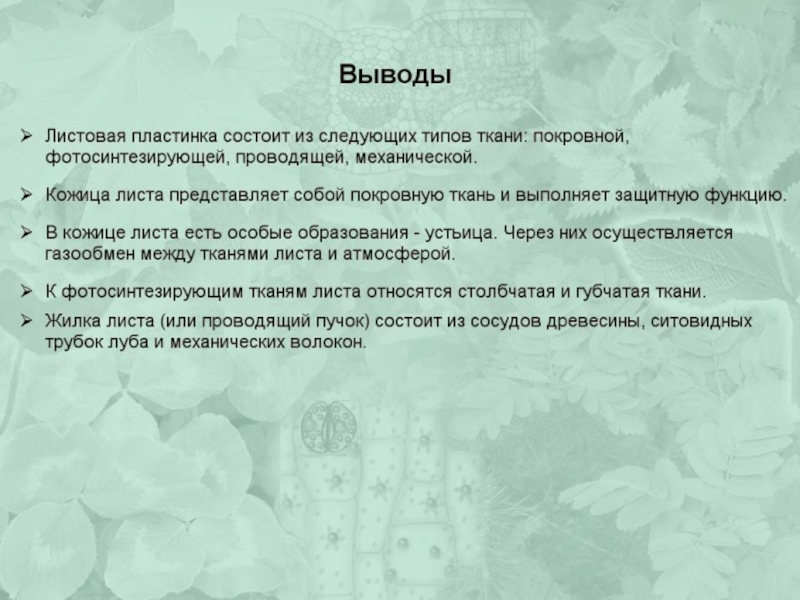 Выводы

➢ Листовая пластинка состоит из следующих типов ткани: покровной, фотосинтезирующей, проводящей, механической.

➢ Кожица листа представляет собой покровную ткань и выполняет защитную функцию.

➢ В кожице листа есть особые образования - устьица. Через них осуществляется газообмен между тканями листа и атмосферой.

➢ К фотосинтезирующим тканям листа относятся столбчатая и губчатая ткани.

➢ Жилка листа (или проводящий пучок) состоит из сосудов древесины, ситовидных трубок луба и механических волокон.